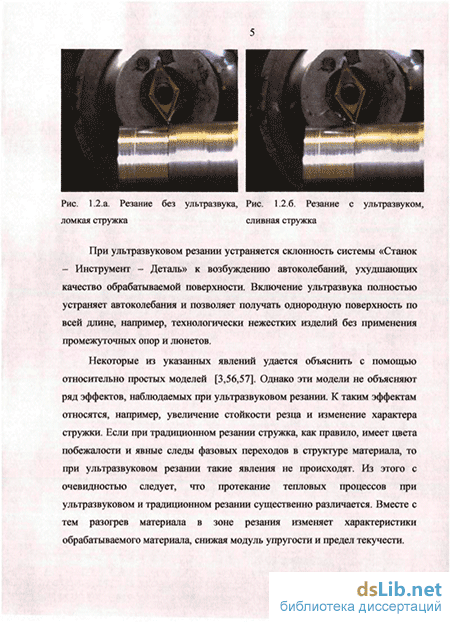 5

Рис. 1.2.а. Резание без ультразвука, ломкая стружка

Рис. 1.2.б. Резание с ультразвуком, сливная стружка

При ультразвуковом резании устраняется склонность системы «Станок – Инструмент – Деталь» к возбуждению автоколебаний, ухудшающих качество обрабатываемой поверхности. Включение ультразвука полностью устраняет автоколебания и позволяет получать однородную поверхность по всей длине, например, технологически нежестких изделий без применения промежуточных опор и люнетов.

Некоторые из указанных явлений удается объяснить с помощью относительно простых моделей [3,56,57]. Однако эти модели не объясняют ряд эффектов, наблюдаемых при ультразвуковом резании. К таким эффектам относятся, например, увеличение стойкости резца и изменение характера стружки. Если при традиционном резании стружка, как правило, имеет цвета побежалости и явные следы фазовых переходов в структуре материала, то при ультразвуковом резании такие явления не происходят. Из этого с очевидностью следует, что протекание тепловых процессов при ультразвуковом и традиционном резании существенно различается. Вместе с тем разогрев материала в зоне резания изменяет характеристики обрабатываемого материала, снижая модуль упругости и предел текучести.

dsLib.net
библиотека диссертаций